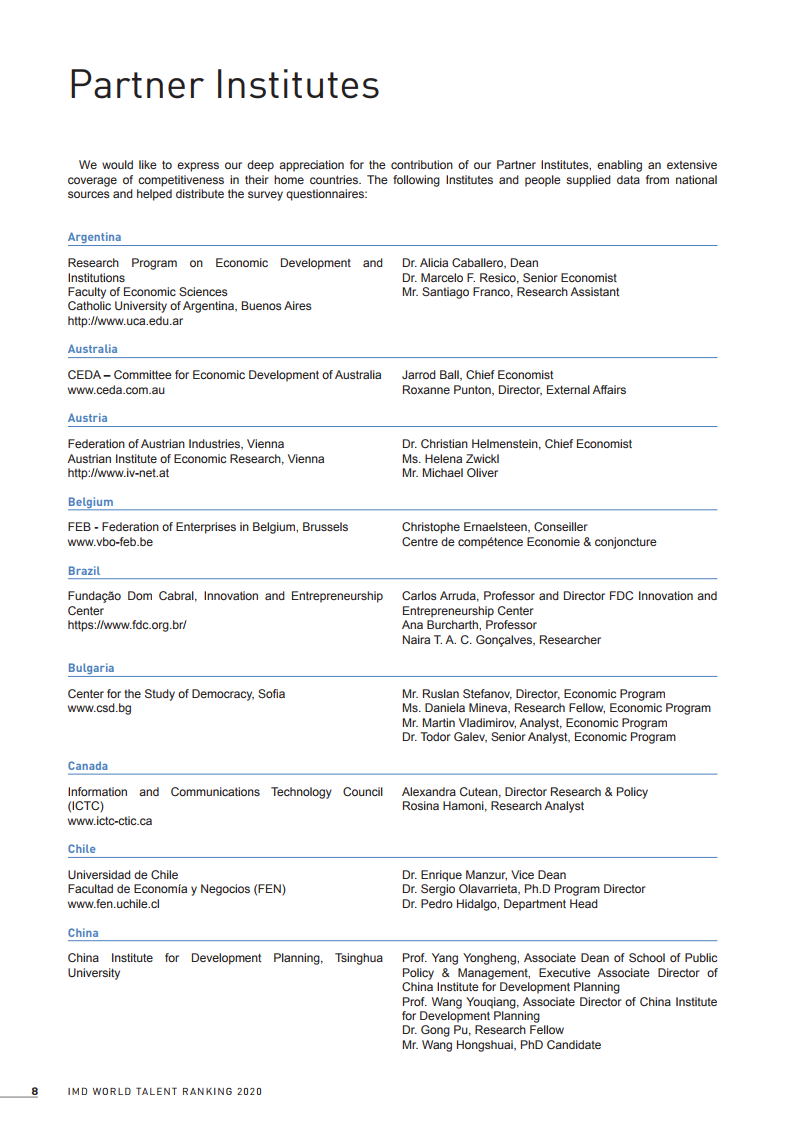 Partner Institutes

We would like to express our deep appreciation for the contribution of our Partner Institutes, enabling an extensive coverage of competitiveness in their home countries. The following Institutes and people supplied data from national sources and helped distribute the survey questionnaires:

Argentina

Research Program on Economic Development and Institutions
Faculty of Economic Sciences
Catholic University of Argentina, Buenos Aires
http://www.uca.edu.ar

Dr. Alicia Caballero, Dean
Dr. Marcelo F. Resico, Senior Economist
Mr. Santiago Franco, Research Assistant

Australia

CEDA – Committee for Economic Development of Australia
www.ceda.com.au

Jarrod Ball, Chief Economist
Roxanne Punton, Director, External Affairs

Austria

Federation of Austrian Industries, Vienna
Austrian Institute of Economic Research, Vienna
http://www.iv-net.at

Dr. Christian Helmenstein, Chief Economist
Ms. Helena Zwickl
Mr. Michael Oliver

Belgium

FEB - Federation of Enterprises in Belgium, Brussels
www.vbo-feb.be

Christophe Ernaelsteen, Conseiller
Centre de compétence Economie & conjoncture

Brazil

Fundação Dom Cabral, Innovation and Entrepreneurship Center
https://www.fdc.org.br/

Carlos Arruda, Professor and Director FDC Innovation and Entrepreneurship Center
Ana Burcharth, Professor
Naira T. A. C. Gonçalves, Researcher

Bulgaria

Center for the Study of Democracy, Sofia
www.csd.bg

Mr. Ruslan Stefanov, Director, Economic Program
Ms. Daniela Mineva, Research Fellow, Economic Program
Mr. Martin Vladimirov, Analyst, Economic Program
Dr. Todor Galev, Senior Analyst, Economic Program

Canada

Information and Communications Technology Council (ICTC)
www.ictc-ctic.ca

Alexandra Cutean, Director Research & Policy
Rosina Hamoni, Research Analyst

Chile

Universidad de Chile
Facultad de Economía y Negocios (FEN)
www.fen.uchile.cl

Dr. Enrique Manzur, Vice Dean
Dr. Sergio Olavarrieta, Ph.D Program Director
Dr. Pedro Hidalgo, Department Head

China

China Institute for Development Planning, Tsinghua University

Prof. Yang Yongheng, Associate Dean of School of Public Policy & Management, Executive Associate Director of China Institute for Development Planning
Prof. Wang Youqiang, Associate Director of China Institute for Development Planning
Dr. Gong Pu, Research Fellow
Mr. Wang Hongshuai, PhD Candidate

8 IMD WORLD TALENT RANKING 2020